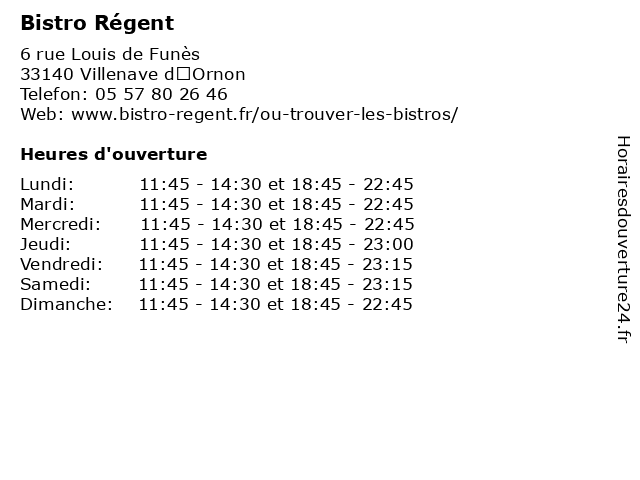 Bistro Régent

6 rue Louis de Funès
33140 Villenave d□Ornon
Telefon: 05 57 80 26 46
Web: www.bistro-regent.fr/ou-trouver-les-bistros/

Heures d'ouverture

| | |
|---|---|
| Lundi: | 11:45 - 14:30 et 18:45 - 22:45 |
| Mardi: | 11:45 - 14:30 et 18:45 - 22:45 |
| Mercredi: | 11:45 - 14:30 et 18:45 - 22:45 |
| Jeudi: | 11:45 - 14:30 et 18:45 - 23:00 |
| Vendredi: | 11:45 - 14:30 et 18:45 - 23:15 |
| Samedi: | 11:45 - 14:30 et 18:45 - 23:15 |
| Dimanche: | 11:45 - 14:30 et 18:45 - 22:45 |

Horairesdouverture24.fr